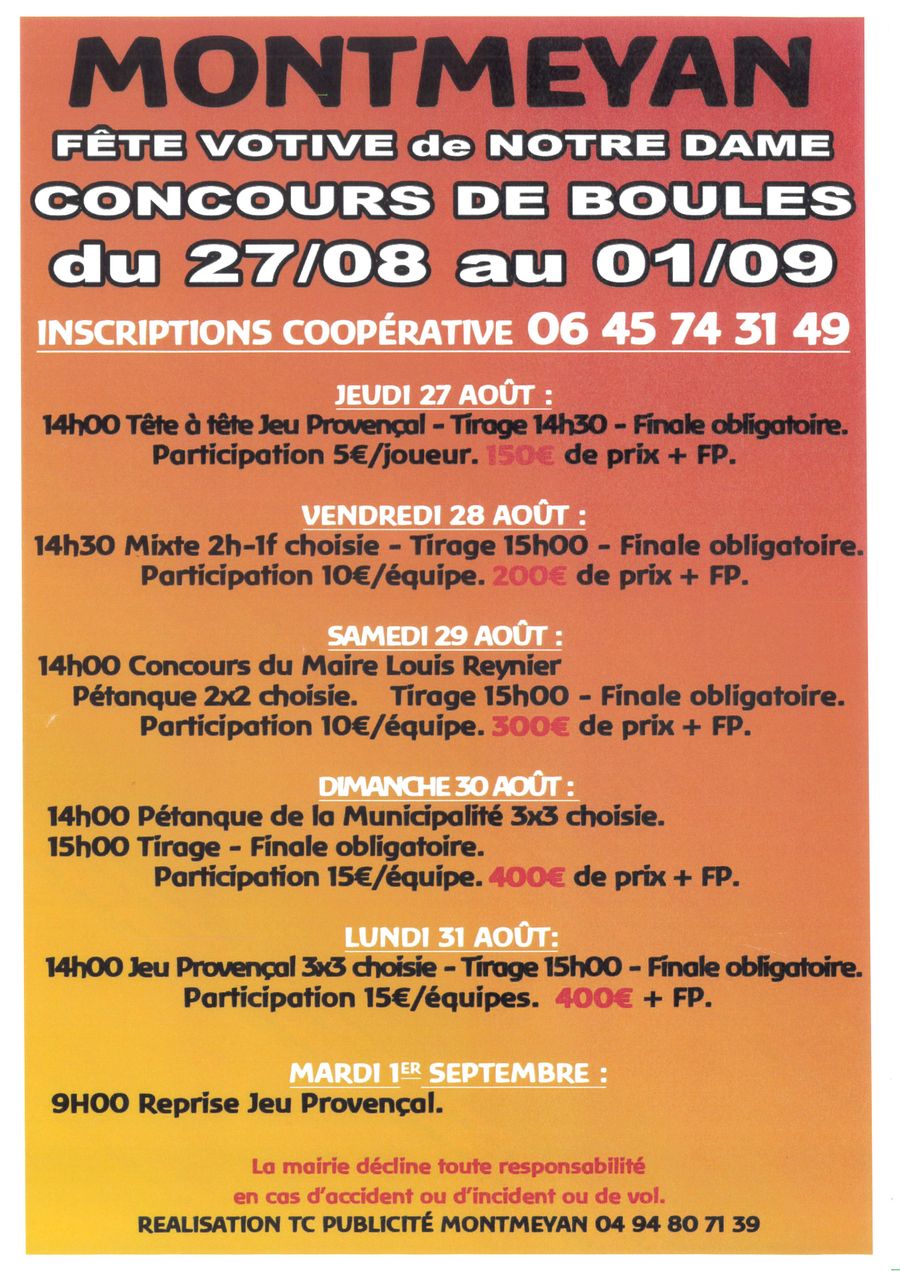 MONTMEYAN

FÊTE VOTIVE de NOTRE DAME

CONCOURS DE BOULES

du 27/08 au 01/09

INSCRIPTIONS COOPÉRATIVE 06 45 74 31 49

JEUDI 27 AOÛT :

14h00 Tête à tête Jeu Provençal - Tirage 14h30 - Finale obligatoire.
Participation 5€/joueur. 150€ de prix + FP.

VENDREDI 28 AOÛT :

14h30 Mixte 2h-1f choisie - Tirage 15h00 - Finale obligatoire.
Participation 10€/équipe. 200€ de prix + FP.

SAMEDI 29 AOÛT :

14h00 Concours du Maire Louis Reynier
Pétanque 2x2 choisie. Tirage 15h00 - Finale obligatoire.
Participation 10€/équipe. 300€ de prix + FP.

DIMANCHE 30 AOÛT :

14h00 Pétanque de la Municipalité 3x3 choisie.
15h00 Tirage - Finale obligatoire.
Participation 15€/équipe. 400€ de prix + FP.

LUNDI 31 AOÛT:

14h00 Jeu Provençal 3x3 choisie - Tirage 15h00 - Finale obligatoire.
Participation 15€/équipes. 400€ + FP.

MARDI 1ER SEPTEMBRE :

9H00 Reprise Jeu Provençal.

La mairie décline toute responsabilité
en cas d'accident ou d'incident ou de vol.

REALISATION TC PUBLICITÉ MONTMEYAN 04 94 80 71 39